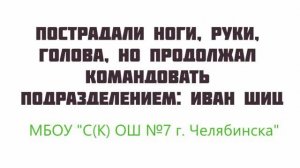 ПОСТРАДАЛИ НОГИ, РУКИ, ГОЛОВА, НО ПРОДОЛЖАЛ КОМАНДОВАТЬ ПОДРАЗДЕЛЕНИЕМ: ИВАН ШИЦ

МБОУ "С(К) ОШ №7 г. Челябинска"